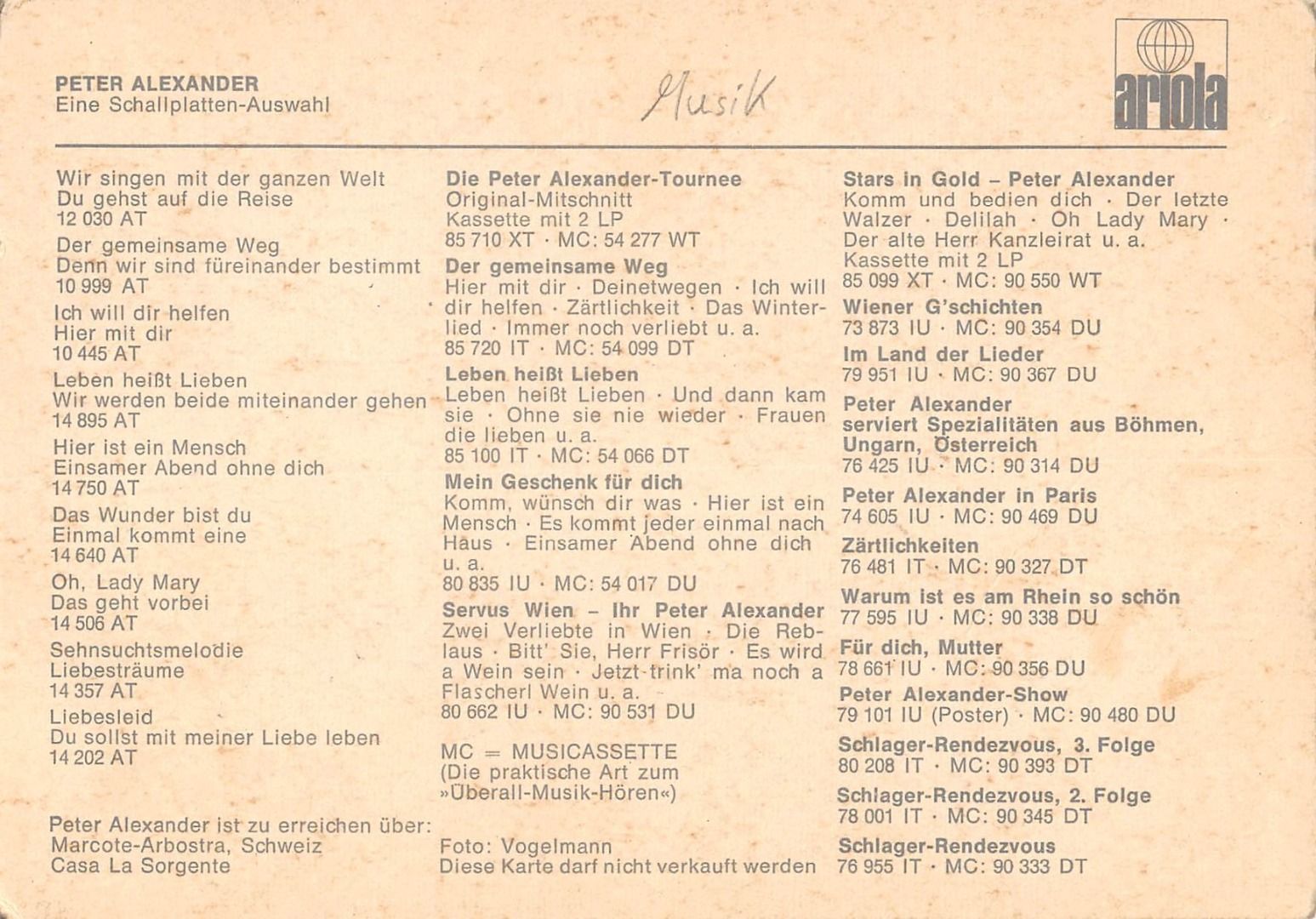 PETER ALEXANDER
Eine Schallplatten-Auswahl

Musik

ariola

Wir singen mit der ganzen Welt
Du gehst auf die Reise
12 030 AT

Der gemeinsame Weg
Denn wir sind füreinander bestimmt
10 999 AT

Ich will dir helfen
Hier mit dir
10 445 AT

Leben heißt Lieben
Wir werden beide miteinander gehen
14 895 AT

Hier ist ein Mensch
Einsamer Abend ohne dich
14 750 AT

Das Wunder bist du
Einmal kommt eine
14 640 AT

Oh, Lady Mary
Das geht vorbei
14 506 AT

Sehnsuchtsmelodie
Liebesträume
14 357 AT

Liebesleid
Du sollst mit meiner Liebe leben
14 202 AT

Peter Alexander ist zu erreichen über:
Marcote-Arbostra, Schweiz
Casa La Sorgente

Die Peter Alexander-Tournee
Original-Mitschnitt
Kassette mit 2 LP
85 710 XT · MC: 54 277 WT

Der gemeinsame Weg
Hier mit dir · Deinetwegen · Ich will dir helfen · Zärtlichkeit · Das Winterlied · Immer noch verliebt u. a.
85 720 IT · MC: 54 099 DT

Leben heißt Lieben
Leben heißt Lieben · Und dann kam sie · Ohne sie nie wieder · Frauen die lieben u. a.
85 100 IT · MC: 54 066 DT

Mein Geschenk für dich
Komm, wünsch dir was · Hier ist ein Mensch · Es kommt jeder einmal nach Haus · Einsamer Abend ohne dich u. a.
80 835 IU · MC: 54 017 DU

Servus Wien – Ihr Peter Alexander
Zwei Verliebte in Wien · Die Reblaus · Bitt' Sie, Herr Frisör · Es wird a Wein sein · Jetzt trink' ma noch a Flascherl Wein u. a.
80 662 IU · MC: 90 531 DU

MC = MUSICASSETTE
(Die praktische Art zum »Überall-Musik-Hören«)

Foto: Vogelmann
Diese Karte darf nicht verkauft werden

Stars in Gold – Peter Alexander
Komm und bedien dich · Der letzte Walzer · Delilah · Oh Lady Mary · Der alte Herr Kanzleirat u. a.
Kassette mit 2 LP
85 099 XT · MC: 90 550 WT

Wiener G'schichten
73 873 IU · MC: 90 354 DU

Im Land der Lieder
79 951 IU · MC: 90 367 DU

Peter Alexander serviert Spezialitäten aus Böhmen, Ungarn, Österreich
76 425 IU · MC: 90 314 DU

Peter Alexander in Paris
74 605 IU · MC: 90 469 DU

Zärtlichkeiten
76 481 IT · MC: 90 327 DT

Warum ist es am Rhein so schön
77 595 IU · MC: 90 338 DU

Für dich, Mutter
78 661 IU · MC: 90 356 DU

Peter Alexander-Show
79 101 IU (Poster) · MC: 90 480 DU

Schlager-Rendezvous, 3. Folge
80 208 IT · MC: 90 393 DT

Schlager-Rendezvous, 2. Folge
78 001 IT · MC: 90 345 DT

Schlager-Rendezvous
76 955 IT · MC: 90 333 DT